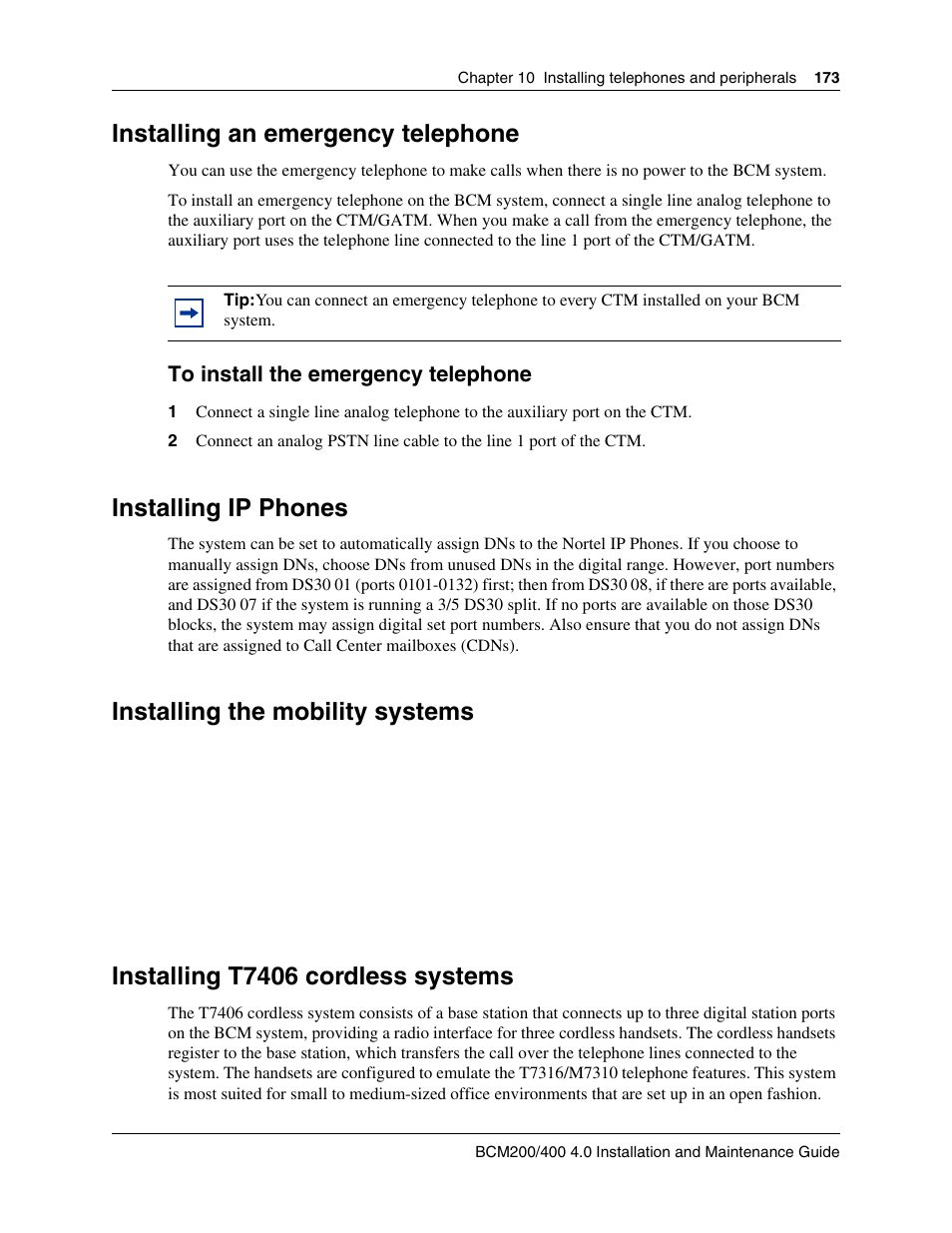 Chapter 10 Installing telephones and peripherals 173

Installing an emergency telephone

You can use the emergency telephone to make calls when there is no power to the BCM system.

To install an emergency telephone on the BCM system, connect a single line analog telephone to the auxiliary port on the CTM/GATM. When you make a call from the emergency telephone, the auxiliary port uses the telephone line connected to the line 1 port of the CTM/GATM.

Tip:You can connect an emergency telephone to every CTM installed on your BCM system.

To install the emergency telephone

1 Connect a single line analog telephone to the auxiliary port on the CTM.

2 Connect an analog PSTN line cable to the line 1 port of the CTM.

Installing IP Phones

The system can be set to automatically assign DNs to the Nortel IP Phones. If you choose to manually assign DNs, choose DNs from unused DNs in the digital range. However, port numbers are assigned from DS30 01 (ports 0101-0132) first; then from DS30 08, if there are ports available, and DS30 07 if the system is running a 3/5 DS30 split. If no ports are available on those DS30 blocks, the system may assign digital set port numbers. Also ensure that you do not assign DNs that are assigned to Call Center mailboxes (CDNs).

Installing the mobility systems

Installing T7406 cordless systems

The T7406 cordless system consists of a base station that connects up to three digital station ports on the BCM system, providing a radio interface for three cordless handsets. The cordless handsets register to the base station, which transfers the call over the telephone lines connected to the system. The handsets are configured to emulate the T7316/M7310 telephone features. This system is most suited for small to medium-sized office environments that are set up in an open fashion.

BCM200/400 4.0 Installation and Maintenance Guide